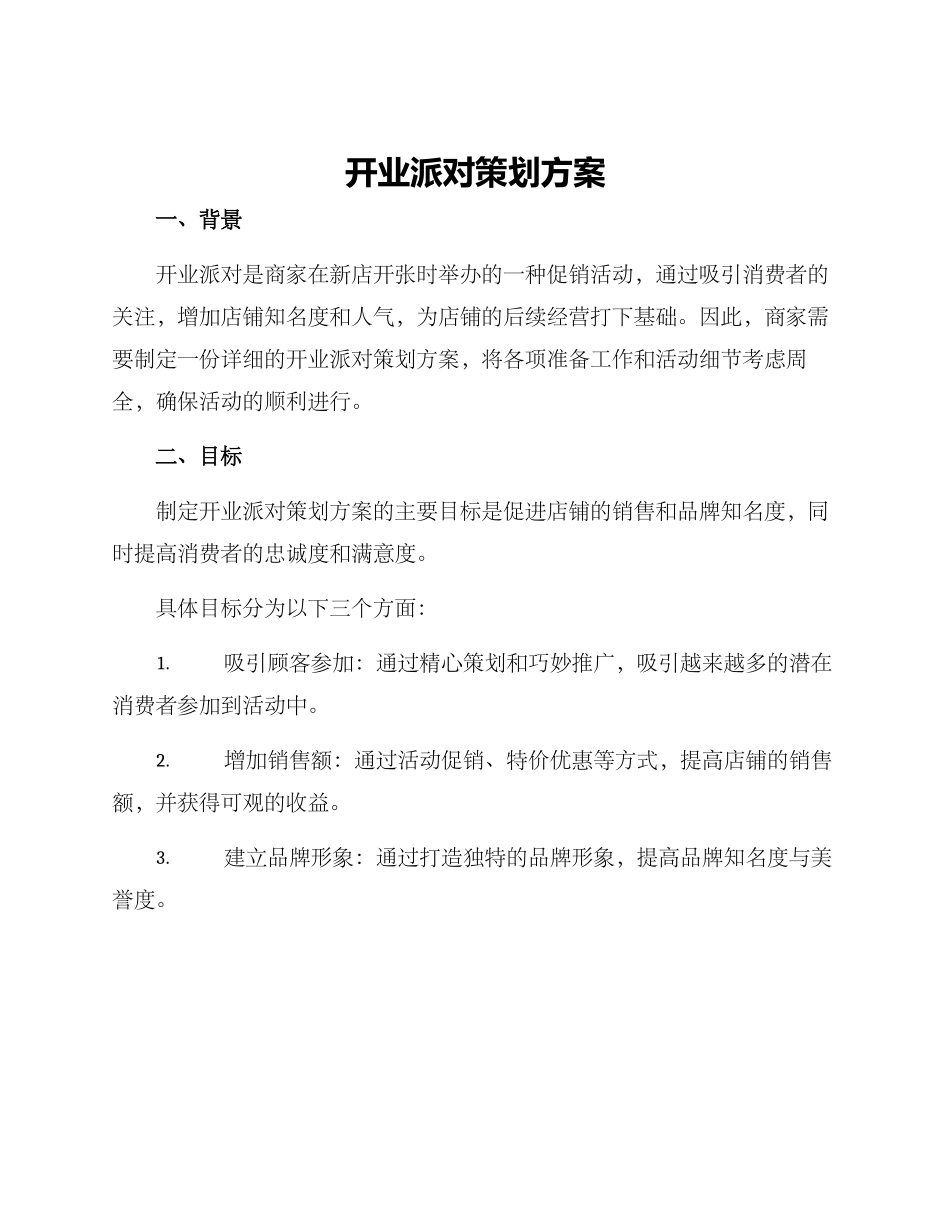 开业派对策划方案

一、背景

开业派对是商家在新店开张时举办的一种促销活动，通过吸引消费者的关注，增加店铺知名度和人气，为店铺的后续经营打下基础。因此，商家需要制定一份详细的开业派对策划方案，将各项准备工作和活动细节考虑周全，确保活动的顺利进行。

二、目标

制定开业派对策划方案的主要目标是促进店铺的销售和品牌知名度，同时提高消费者的忠诚度和满意度。

具体目标分为以下三个方面：

1. 吸引顾客参加：通过精心策划和巧妙推广，吸引越来越多的潜在消费者参加到活动中。

2. 增加销售额：通过活动促销、特价优惠等方式，提高店铺的销售额，并获得可观的收益。

3. 建立品牌形象：通过打造独特的品牌形象，提高品牌知名度与美誉度。